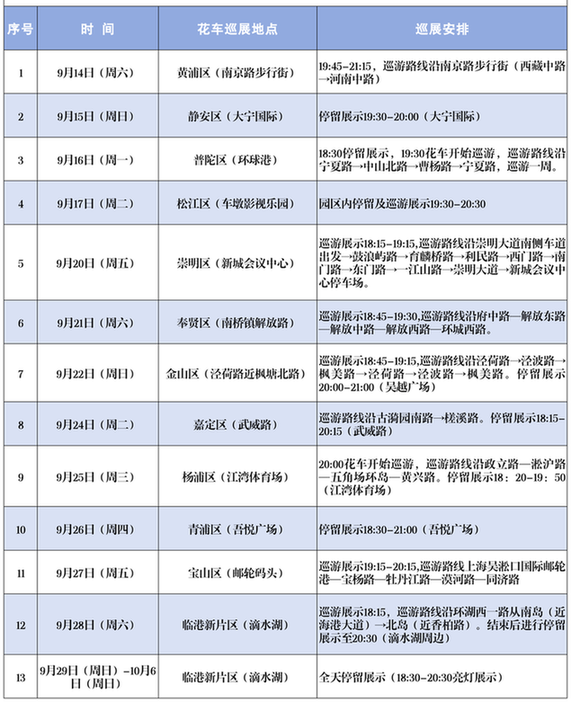 | 序号 | 时 间 | 花车巡展地点 | 巡展安排 |
|---|---|---|---|
| 1 | 9月14日（周六） | 黄浦区（南京路步行街） | 19:45-21:15，巡游路线沿南京路步行街（西藏中路→河南中路） |
| 2 | 9月15日（周日） | 静安区（大宁国际） | 停留展示19:30-20:00（大宁国际） |
| 3 | 9月16日（周一） | 普陀区（环球港） | 18:30停留展示，19:30花车开始巡游，巡游路线沿宁夏路→中山北路→曹杨路→宁夏路，巡游一周。 |
| 4 | 9月17日（周二） | 松江区（车墩影视乐园） | 园区内停留及巡游展示19:30-20:30 |
| 5 | 9月20日（周五） | 崇明区（新城会议中心） | 巡游展示18:15-19:15,巡游路线沿崇明大道南侧车道出发→鼓浪屿路→育麟桥路→利民路→西门路→南门路→东门路→一江山路→崇明大道→新城会议中心停车场。 |
| 6 | 9月21日（周六） | 奉贤区（南桥镇解放路） | 巡游展示18:45-19:30，巡游路线沿府中路—解放东路—解放中路—解放西路—环城西路。 |
| 7 | 9月22日（周日） | 金山区（泾荷路近枫塘北路） | 巡游展示18:45-19:15,巡游路线沿泾荷路→泾波路→枫美路→泾荷路→泾波路→枫美路。停留展示20:00-21:00（吴越广场） |
| 8 | 9月24日（周二） | 嘉定区（武威路） | 巡游路线沿古漪园南路→槎溪路。停留展示18:15-20:15（武威路） |
| 9 | 9月25日（周三） | 杨浦区（江湾体育场） | 20:00花车开始巡游，巡游路线沿政立路—淞沪路—五角场环岛—黄兴路。停留展示18：20-19：50（江湾体育场） |
| 10 | 9月26日（周四） | 青浦区（吾悦广场） | 停留展示18:30-21:00（吾悦广场） |
| 11 | 9月27日（周五） | 宝山区（邮轮码头） | 巡游展示19:15-20:15,巡游路线上海吴淞口国际邮轮港—宝杨路—牡丹江路—漠河路—同济路 |
| 12 | 9月28日（周六） | 临港新片区（滴水湖） | 巡游展示18:15，巡游路线沿环湖西一路从南岛（近海港大道）→北岛（近香柏路）。结束后进行停留展示至20:30（滴水湖周边） |
| 13 | 9月29日（周日）-10月6日（周日） | 临港新片区（滴水湖） | 全天停留展示（18:30-20:30亮灯展示） |